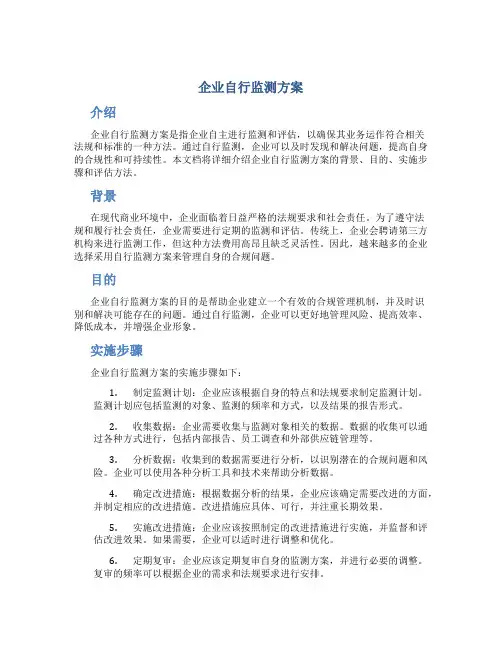 企业自行监测方案

介绍

企业自行监测方案是指企业自主进行监测和评估，以确保其业务运作符合相关法规和标准的一种方法。通过自行监测，企业可以及时发现和解决问题，提高自身的合规性和可持续性。本文档将详细介绍企业自行监测方案的背景、目的、实施步骤和评估方法。

背景

在现代商业环境中，企业面临着日益严格的法规要求和社会责任。为了遵守法规和履行社会责任，企业需要进行定期的监测和评估。传统上，企业会聘请第三方机构来进行监测工作，但这种方法费用高昂且缺乏灵活性。因此，越来越多的企业选择采用自行监测方案来管理自身的合规问题。

目的

企业自行监测方案的目的是帮助企业建立一个有效的合规管理机制，并及时识别和解决可能存在的问题。通过自行监测，企业可以更好地管理风险、提高效率、降低成本，并增强企业形象。

实施步骤

企业自行监测方案的实施步骤如下：

1. 制定监测计划：企业应该根据自身的特点和法规要求制定监测计划。监测计划应包括监测的对象、监测的频率和方式，以及结果的报告形式。

2. 收集数据：企业需要收集与监测对象相关的数据。数据的收集可以通过各种方式进行，包括内部报告、员工调查和外部供应链管理等。

3. 分析数据：收集到的数据需要进行分析，以识别潜在的合规问题和风险。企业可以使用各种分析工具和技术来帮助分析数据。

4. 确定改进措施：根据数据分析的结果，企业应该确定需要改进的方面，并制定相应的改进措施。改进措施应具体、可行，并注重长期效果。

5. 实施改进措施：企业应该按照制定的改进措施进行实施，并监督和评估改进效果。如果需要，企业可以适时进行调整和优化。

6. 定期复审：企业应该定期复审自身的监测方案，并进行必要的调整。复审的频率可以根据企业的需求和法规要求进行安排。